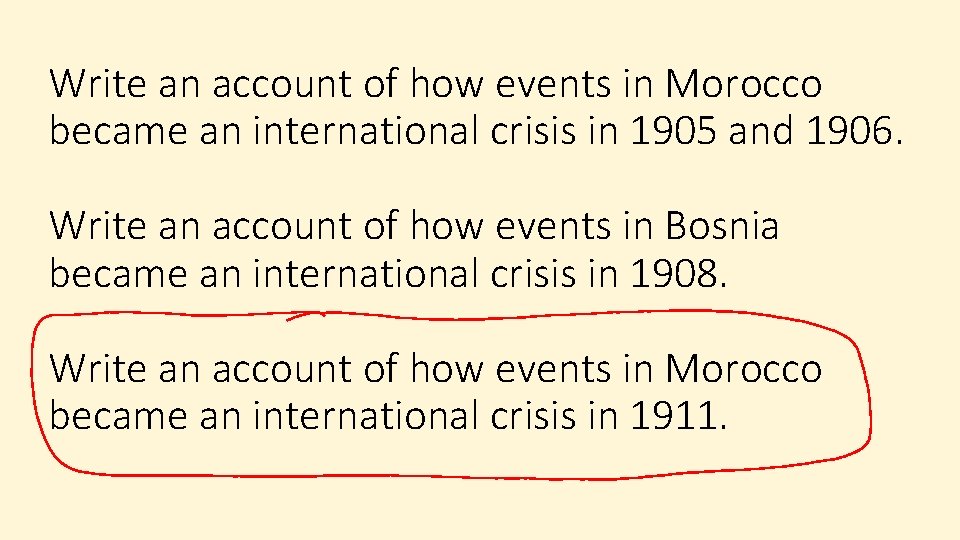 Write an account of how events in Morocco became an international crisis in 1905 and 1906.

Write an account of how events in Bosnia became an international crisis in 1908.

Write an account of how events in Morocco became an international crisis in 1911.